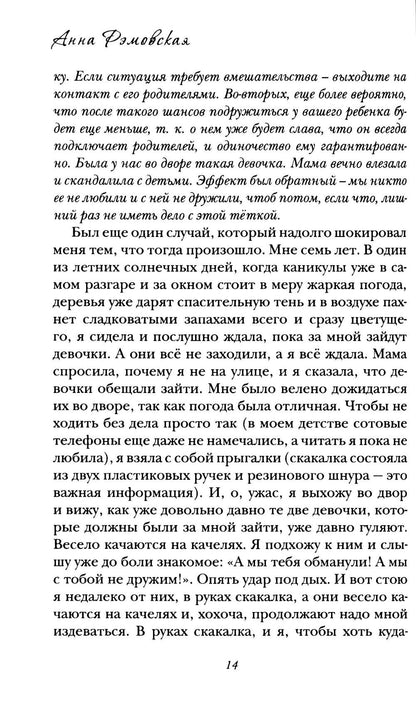 Анна Фэмовская

ку. Если ситуация требует вмешательства – выходите на контакт с его родителями. Во-вторых, еще более вероятно, что после такого шансов подружиться у вашего ребенка будет еще меньше, т. к. о нем уже будет слава, что он всегда подключает родителей, и одиночество ему гарантированно. Была у нас во дворе такая девочка. Мама вечно влезала и скандалила с детьми. Эффект был обратный – мы никто ее не любили и с ней не дружили, чтоб потом, если что, лишний раз не иметь дело с этой тёткой.

Был еще один случай, который надолго шокировал меня тем, что тогда произошло. Мне семь лет. В один из летних солнечных дней, когда каникулы уже в самом разгаре и за окном стоит в меру жаркая погода, деревья уже дарят спасительную тень и в воздухе пахнет сладковатыми запахами всего и сразу цветущего, я сидела и послушно ждала, пока за мной зайдут девочки. А они всё не заходили, а я всё ждала. Мама спросила, почему я не на улице, и я сказала, что девочки обещали зайти. Мне было велено дожидаться их во дворе, так как погода была отличная. Чтобы не ходить без дела просто так (в моем детстве сотовые телефоны еще даже не намечались, а читать я пока не любила), я взяла с собой прыгалки (скакалка состояла из двух пластиковых ручек и резинового шнура — это важная информация). И, о, ужас, я выхожу во двор и вижу, как уже довольно давно те две девочки, которые должны были за мной зайти, уже давно гуляют. Весело качаются на качелях. Я подхожу к ним и слышу уже до боли знакомое: «А мы тебя обманули! А мы с тобой не дружим!». Опять удар под дых. И вот стою я недалеко от них, в руках скакалка, а они весело качаются на качелях и, хохоча, продолжают надо мной издеваться. В руках скакалка, и я, чтобы хоть куда-

14